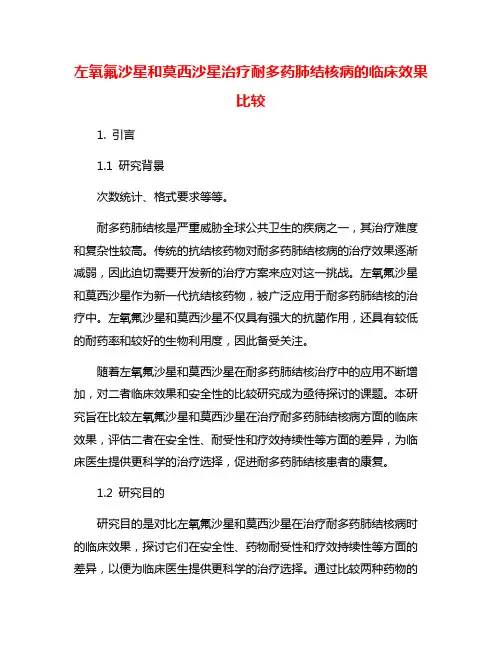 左氧氟沙星和莫西沙星治疗耐多药肺结核病的临床效果比较

1. 引言

1.1 研究背景

次数统计、格式要求等等。

耐多药肺结核是严重威胁全球公共卫生的疾病之一，其治疗难度和复杂性较高。传统的抗结核药物对耐多药肺结核病的治疗效果逐渐减弱，因此迫切需要开发新的治疗方案来应对这一挑战。左氧氟沙星和莫西沙星作为新一代抗结核药物，被广泛应用于耐多药肺结核的治疗中。左氧氟沙星和莫西沙星不仅具有强大的抗菌作用，还具有较低的耐药率和较好的生物利用度，因此备受关注。

随着左氧氟沙星和莫西沙星在耐多药肺结核治疗中的应用不断增加，对二者临床效果和安全性的比较研究成为亟待探讨的课题。本研究旨在比较左氧氟沙星和莫西沙星在治疗耐多药肺结核病方面的临床效果，评估二者在安全性、耐受性和疗效持续性等方面的差异，为临床医生提供更科学的治疗选择，促进耐多药肺结核患者的康复。

1.2 研究目的

研究目的是对比左氧氟沙星和莫西沙星在治疗耐多药肺结核病时的临床效果，探讨它们在安全性、药物耐受性和疗效持续性等方面的差异，以便为临床医生提供更科学的治疗选择。通过比较两种药物的